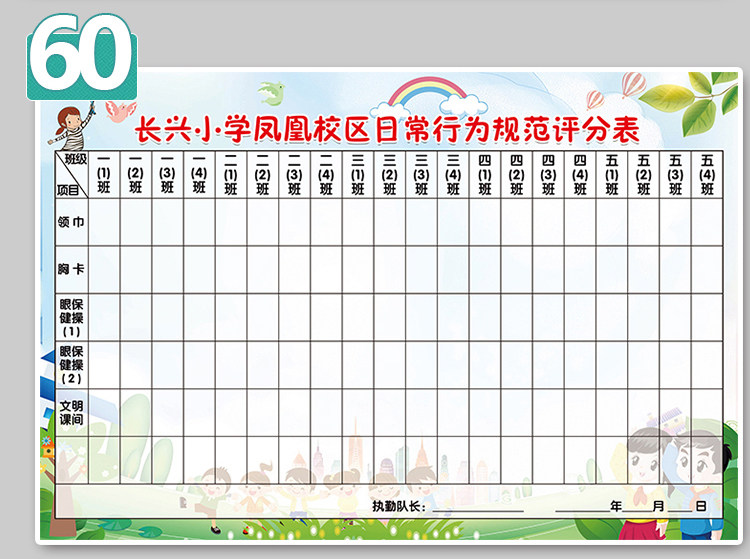 60

长兴小学凤凰校区日常行为规范评分表

| 班级 项目 | 一(1)班 | 一(2)班 | 一(3)班 | 一(4)班 | 二(1)班 | 二(2)班 | 二(3)班 | 二(4)班 | 三(1)班 | 三(2)班 | 三(3)班 | 三(4)班 | 四(1)班 | 四(2)班 | 四(3)班 | 四(4)班 | 五(1)班 | 五(2)班 | 五(3)班 | 五(4)班 |
|---|---|---|---|---|---|---|---|---|---|---|---|---|---|---|---|---|---|---|---|---|
| 领巾 | | | | | | | | | | | | | | | | | | | | |
| 胸卡 | | | | | | | | | | | | | | | | | | | | |
| 眼保健操(1) | | | | | | | | | | | | | | | | | | | | |
| 眼保健操(2) | | | | | | | | | | | | | | | | | | | | |
| 文明课间 | | | | | | | | | | | | | | | | | | | | |
| | | | | | | | | | | | | | | | | | | | | |

执勤队长:____ ____年____月____日